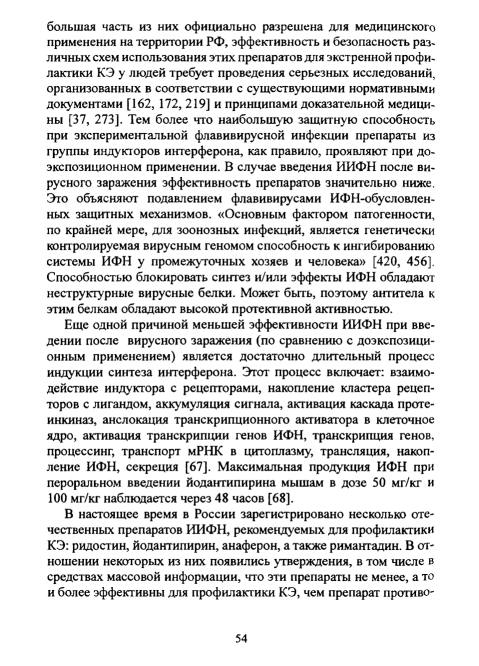 большая часть из них официально разрешена для медицинского применения на территории РФ, эффективность и безопасность различных схем использования этих препаратов для экстренной профилактики КЭ у людей требует проведения серьезных исследований, организованных в соответствии с существующими нормативными документами [162, 172, 219] и принципами доказательной медицины [37, 273]. Тем более что наибольшую защитную способность при экспериментальной флавивирусной инфекции препараты из группы индукторов интерферона, как правило, проявляют при доэкспозиционном применении. В случае введения ИИФН после вирусного заражения эффективность препаратов значительно ниже. Это объясняют подавлением флавивирусами ИФН-обусловленных защитных механизмов. «Основным фактором патогенности, по крайней мере, для зоонозных инфекций, является генетически контролируемая вирусным геномом способность к ингибированию системы ИФН у промежуточных хозяев и человека» [420, 456]. Способностью блокировать синтез и/или эффекты ИФН обладают неструктурные вирусные белки. Может быть, поэтому антитела к этим белкам обладают высокой протективной активностью.

Еще одной причиной меньшей эффективности ИИФН при введении после вирусного заражения (по сравнению с доэкспозиционным применением) является достаточно длительный процесс индукции синтеза интерферона. Этот процесс включает: взаимодействие индуктора с рецепторами, накопление кластера рецепторов с лигандом, аккумуляция сигнала, активация каскада протеинкиназ, анслокация транскрипционного активатора в клеточное ядро, активация транскрипции генов ИФН, транскрипция генов, процессинг, транспорт мРНК в цитоплазму, трансляция, накопление ИФН, секреция [67]. Максимальная продукция ИФН при пероральном введении йодантипирина мышам в дозе 50 мг/кг и 100 мг/кг наблюдается через 48 часов [68].

В настоящее время в России зарегистрировано несколько отечественных препаратов ИИФН, рекомендуемых для профилактики КЭ: ридостин, йодантипирин, анаферон, а также римантадин. В отношении некоторых из них появились утверждения, в том числе в средствах массовой информации, что эти препараты не менее, а то и более эффективны для профилактики КЭ, чем препарат противо-

54